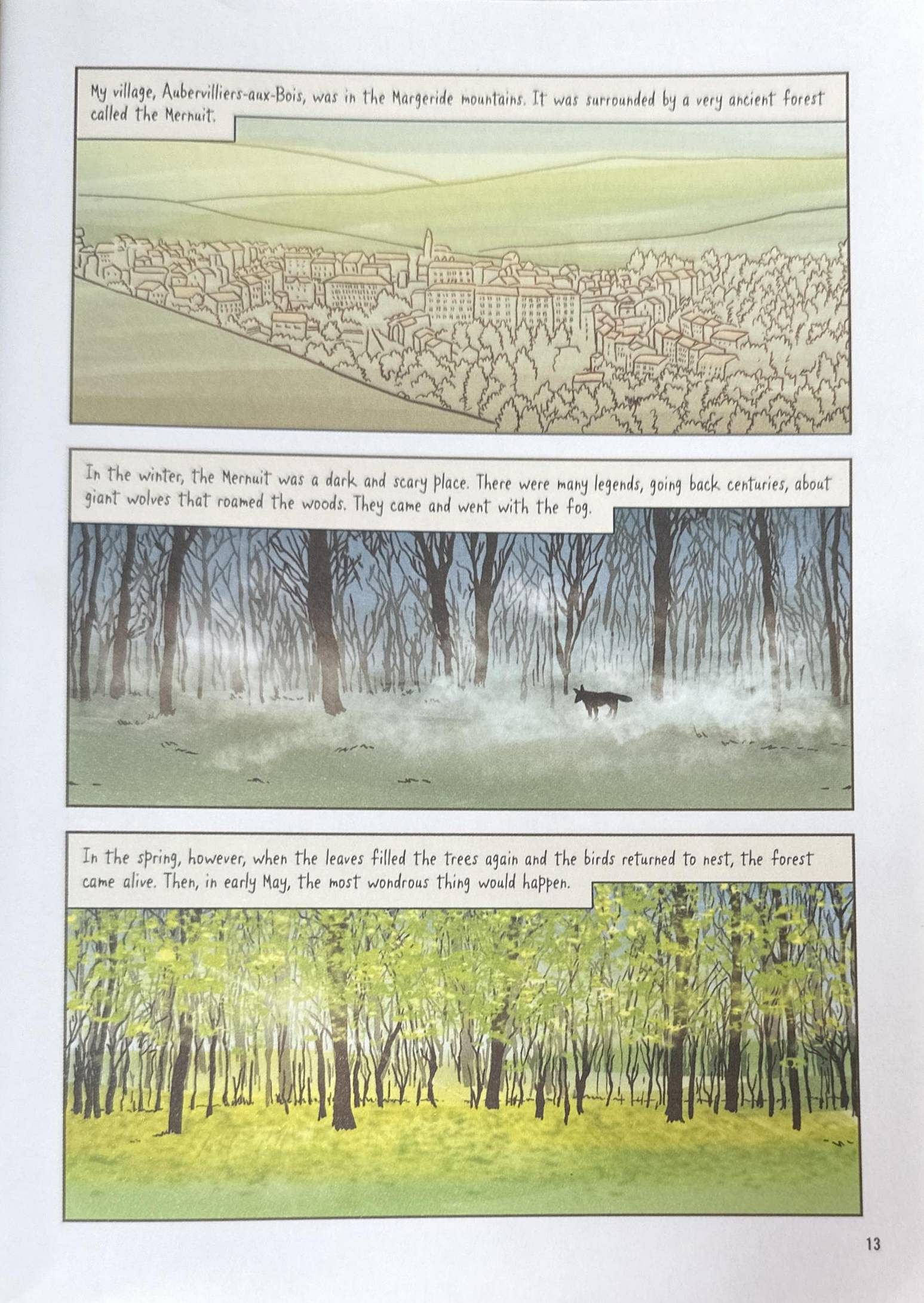 My village, Aubervilliers-aux-Bois, was in the Margeride mountains. It was surrounded by a very ancient forest called the Mernuit.

In the winter, the Mernuit was a dark and scary place. There were many legends, going back centuries, about giant wolves that roamed the woods. They came and went with the fog.

In the spring, however, when the leaves filled the trees again and the birds returned to nest, the forest came alive. Then, in early May, the most wondrous thing would happen.

13